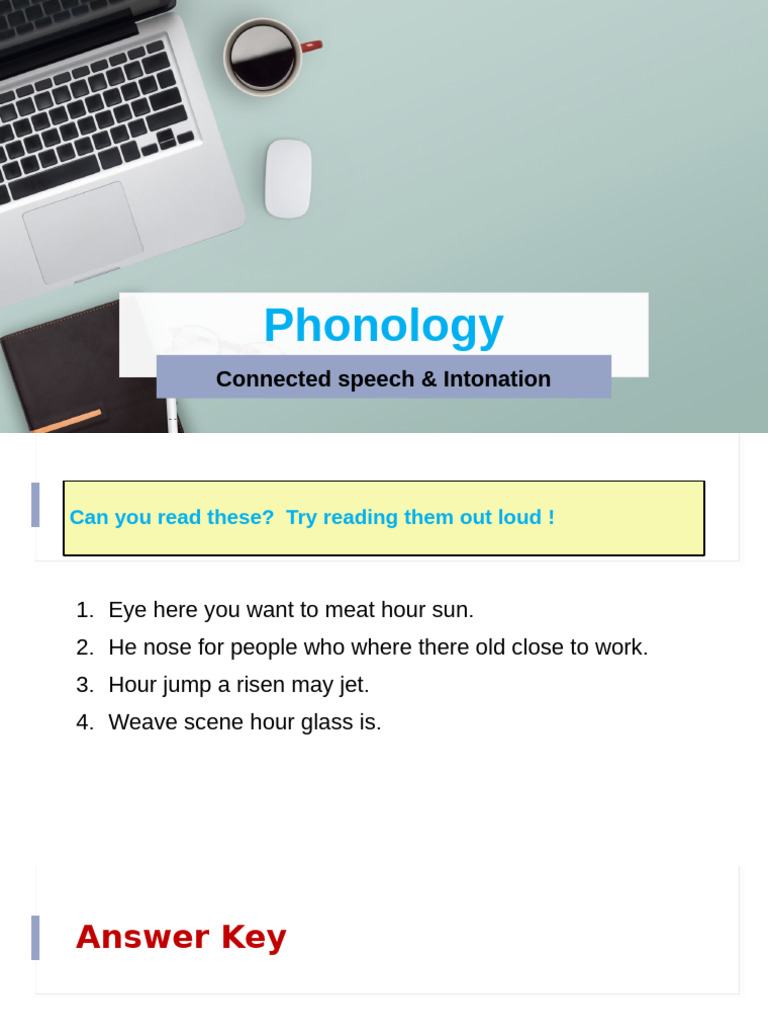 Phonology

Connected speech & Intonation

Can you read these?  Try reading them out loud !

1. Eye here you want to meat hour sun.
2. He nose for people who where there old close to work.
3. Hour jump a risen may jet.
4. Weave scene hour glass is.

Answer Key